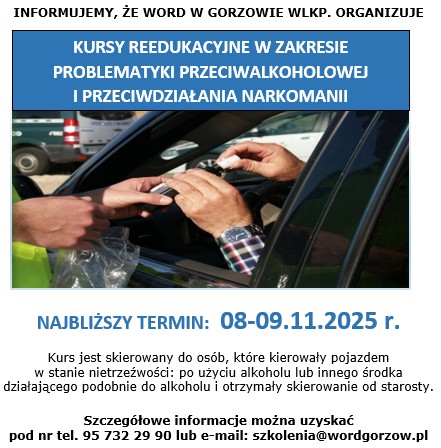 INFORMUJEMY, ŻE WORD W GORZOWIE WLKP. ORGANIZUJE

KURSY REEDUKACYJNE W ZAKRESIE PROBLEMATYKI PRZECIWALKOHOLOWEJ I PRZECIWDZIAŁANIA NARKOMANII

NAJBLIŻSZY TERMIN: 08-09.11.2025 r.

Kurs jest skierowany do osób, które kierowały pojazdem w stanie nietrzeźwości: po użyciu alkoholu lub innego środka działającego podobnie do alkoholu i otrzymały skierowanie od starosty.

Szczegółowe informacje można uzyskać pod nr tel. 95 732 29 90 lub e-mail: szkolenia@wordgorzow.pl